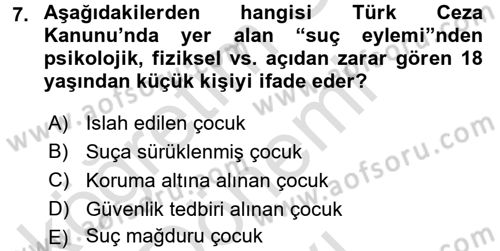 7. Aşağıdakilerden hangisi Türk Ceza Kanunu'nda yer alan "suç eylemi"nden psikolojik, fiziksel vs. açıdan zarar gören 18 yaşından küçük kişiyi ifade eder?

A) Islah edilen çocuk
B) Suça sürüklenmiş çocuk
C) Koruma altına alınan çocuk
D) Güvenlik tedbiri alınan çocuk
E) Suç mağduru çocuk

www.aofsoru.com